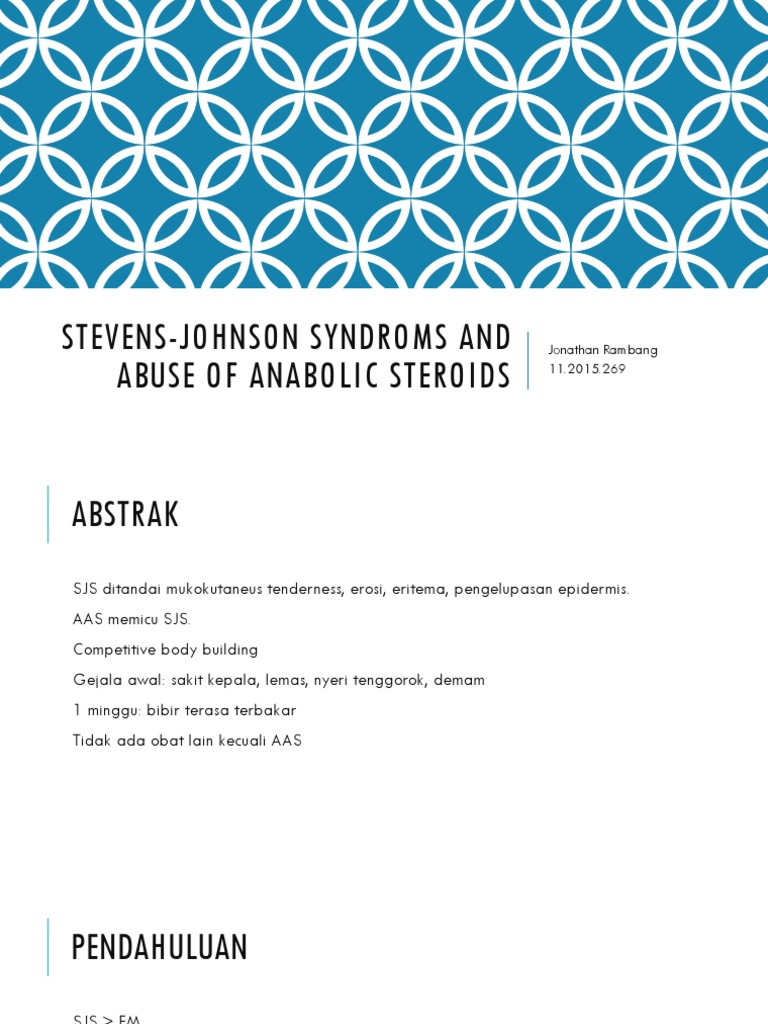 STEVENS-JOHNSON SYNDROMS AND ABUSE OF ANABOLIC STEROIDS

Jonathan Rambang
11.2015.269

ABSTRAK

SJS ditandai mukokutaneus tenderness, erosi, eritema, pengelupasan epidermis.

AAS memicu SJS.

Competitive body building

Gejala awal: sakit kepala, lemas, nyeri tenggorok, demam

1 minggu: bibir terasa terbakar

Tidak ada obat lain kecuali AAS

PENDAHULUAN

SJS > EM